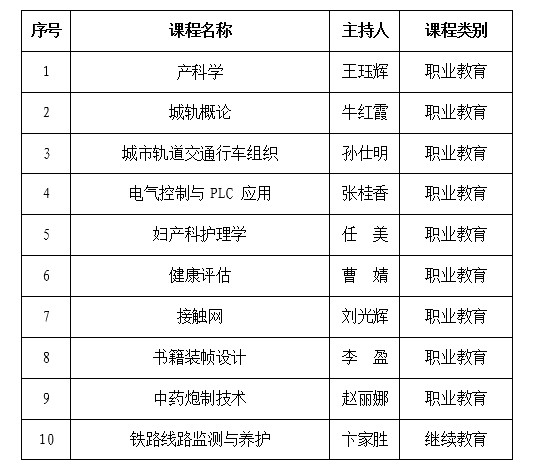 | 序号 | 课程名称 | 主持人 | 课程类别 |
|---|---|---|---|
| 1 | 产科学 | 王珏辉 | 职业教育 |
| 2 | 城轨概论 | 牛红霞 | 职业教育 |
| 3 | 城市轨道交通行车组织 | 孙仕明 | 职业教育 |
| 4 | 电气控制与PLC应用 | 张桂香 | 职业教育 |
| 5 | 妇产科护理学 | 任 美 | 职业教育 |
| 6 | 健康评估 | 曹 婧 | 职业教育 |
| 7 | 接触网 | 刘光辉 | 职业教育 |
| 8 | 书籍装帧设计 | 李 盈 | 职业教育 |
| 9 | 中药炮制技术 | 赵丽娜 | 职业教育 |
| 10 | 铁路线路监测与养护 | 卞家胜 | 继续教育 |